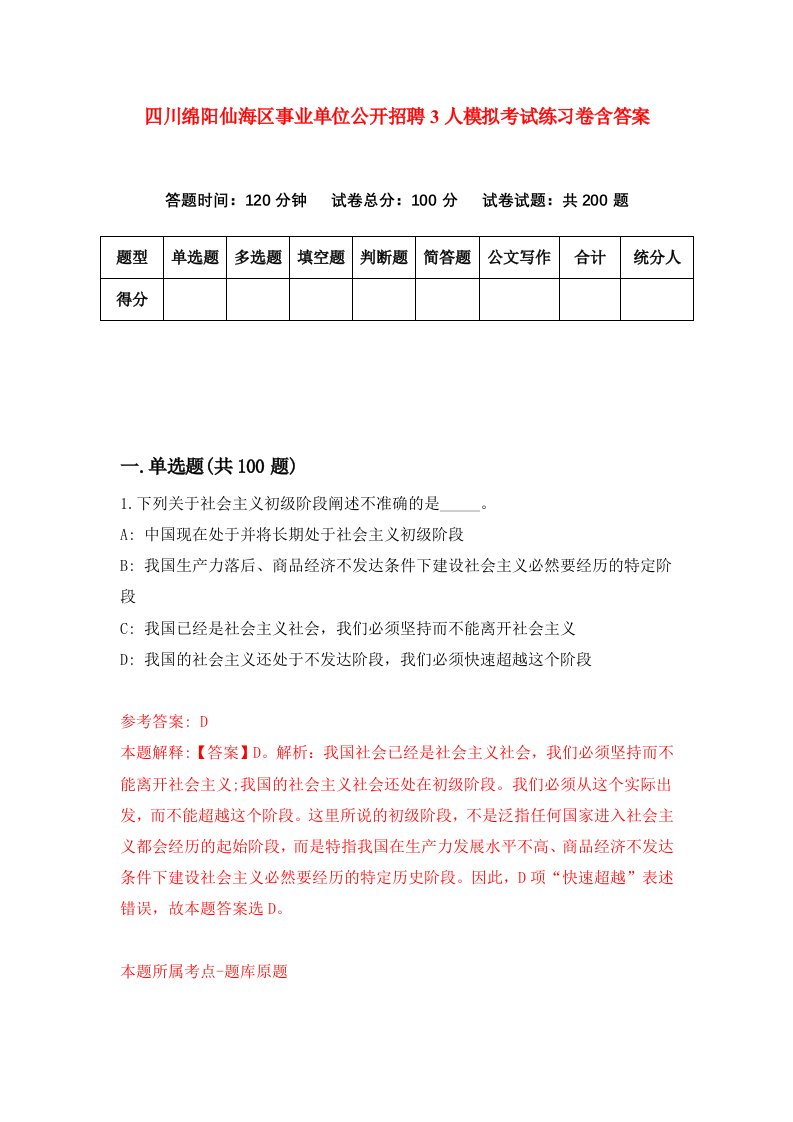 四川绵阳仙海区事业单位公开招聘3人模拟考试练习卷含答案

答题时间：120分钟　试卷总分：100分　试卷试题：共200题

| 题型 | 单选题 | 多选题 | 填空题 | 判断题 | 简答题 | 公文写作 | 合计 | 统分人 |
|---|---|---|---|---|---|---|---|---|
| 得分 | | | | | | | | |

一.单选题(共100题)

1.下列关于社会主义初级阶段阐述不准确的是_____。

A: 中国现在处于并将长期处于社会主义初级阶段

B: 我国生产力落后、商品经济不发达条件下建设社会主义必然要经历的特定阶段

C: 我国已经是社会主义社会，我们必须坚持而不能离开社会主义

D: 我国的社会主义还处于不发达阶段，我们必须快速超越这个阶段

参考答案: D

本题解释:【答案】D。解析：我国社会已经是社会主义社会，我们必须坚持而不能离开社会主义;我国的社会主义社会还处在初级阶段。我们必须从这个实际出发，而不能超越这个阶段。这里所说的初级阶段，不是泛指任何国家进入社会主义都会经历的起始阶段，而是特指我国在生产力发展水平不高、商品经济不发达条件下建设社会主义必然要经历的特定历史阶段。因此，D项“快速超越”表述错误，故本题答案选D。

本题所属考点-题库原题